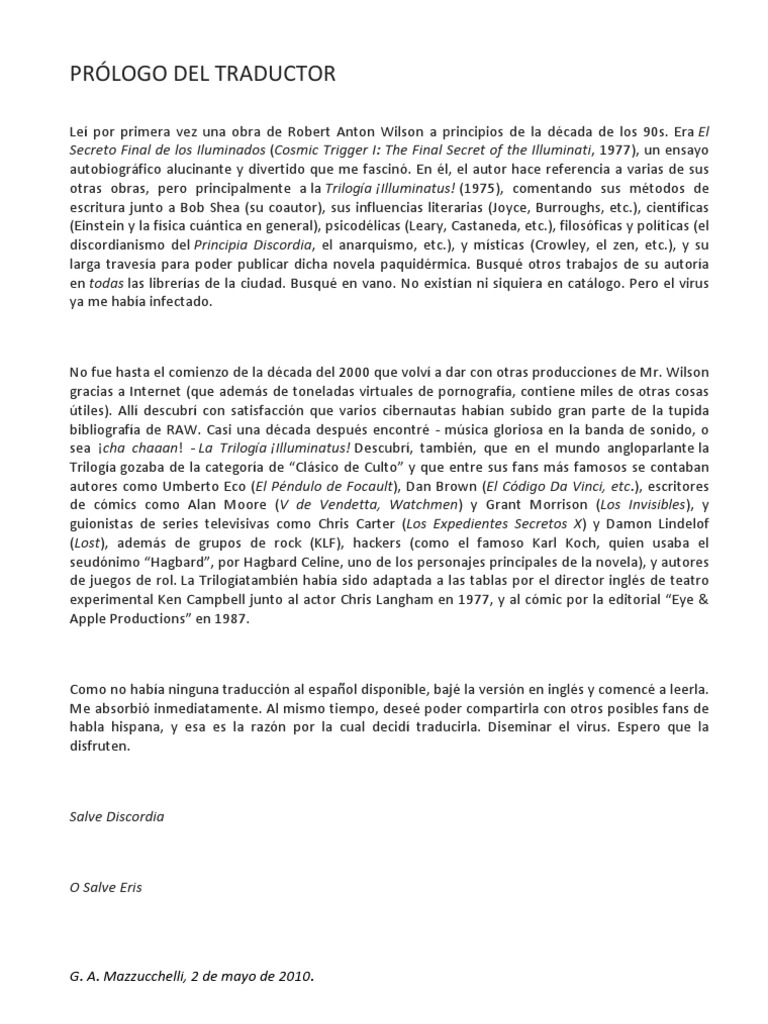 PRÓLOGO DEL TRADUCTOR

Leí por primera vez una obra de Robert Anton Wilson a principios de la década de los 90s. Era El Secreto Final de los Iluminados (Cosmic Trigger I: The Final Secret of the Illuminati, 1977), un ensayo autobiográfico alucinante y divertido que me fascinó. En él, el autor hace referencia a varias de sus otras obras, pero principalmente a la Trilogía ¡Illuminatus! (1975), comentando sus métodos de escritura junto a Bob Shea (su coautor), sus influencias literarias (Joyce, Burroughs, etc.), científicas (Einstein y la física cuántica en general), psicodélicas (Leary, Castaneda, etc.), filosóficas y políticas (el discordianismo del Principia Discordia, el anarquismo, etc.), y místicas (Crowley, el zen, etc.), y su larga travesía para poder publicar dicha novela paquidérmica. Busqué otros trabajos de su autoría en todas las librerías de la ciudad. Busqué en vano. No existían ni siquiera en catálogo. Pero el virus ya me había infectado.

No fue hasta el comienzo de la década del 2000 que volví a dar con otras producciones de Mr. Wilson gracias a Internet (que además de toneladas virtuales de pornografía, contiene miles de otras cosas útiles). Allí descubrí con satisfacción que varios cibernautas habían subido gran parte de la tupida bibliografía de RAW. Casi una década después encontré - música gloriosa en la banda de sonido, o sea ¡cha chaaan! - La Trilogía ¡Illuminatus! Descubrí, también, que en el mundo angloparlante la Trilogía gozaba de la categoría de “Clásico de Culto” y que entre sus fans más famosos se contaban autores como Umberto Eco (El Péndulo de Focault), Dan Brown (El Código Da Vinci, etc.), escritores de cómics como Alan Moore (V de Vendetta, Watchmen) y Grant Morrison (Los Invisibles), y guionistas de series televisivas como Chris Carter (Los Expedientes Secretos X) y Damon Lindelof (Lost), además de grupos de rock (KLF), hackers (como el famoso Karl Koch, quien usaba el seudónimo “Hagbard”, por Hagbard Celine, uno de los personajes principales de la novela), y autores de juegos de rol. La Trilogíatambién había sido adaptada a las tablas por el director inglés de teatro experimental Ken Campbell junto al actor Chris Langham en 1977, y al cómic por la editorial “Eye & Apple Productions” en 1987.

Como no había ninguna traducción al español disponible, bajé la versión en inglés y comencé a leerla. Me absorbió inmediatamente. Al mismo tiempo, deseé poder compartirla con otros posibles fans de habla hispana, y esa es la razón por la cual decidí traducirla. Diseminar el virus. Espero que la disfruten.

Salve Discordia

O Salve Eris

G. A. Mazzucchelli, 2 de mayo de 2010.